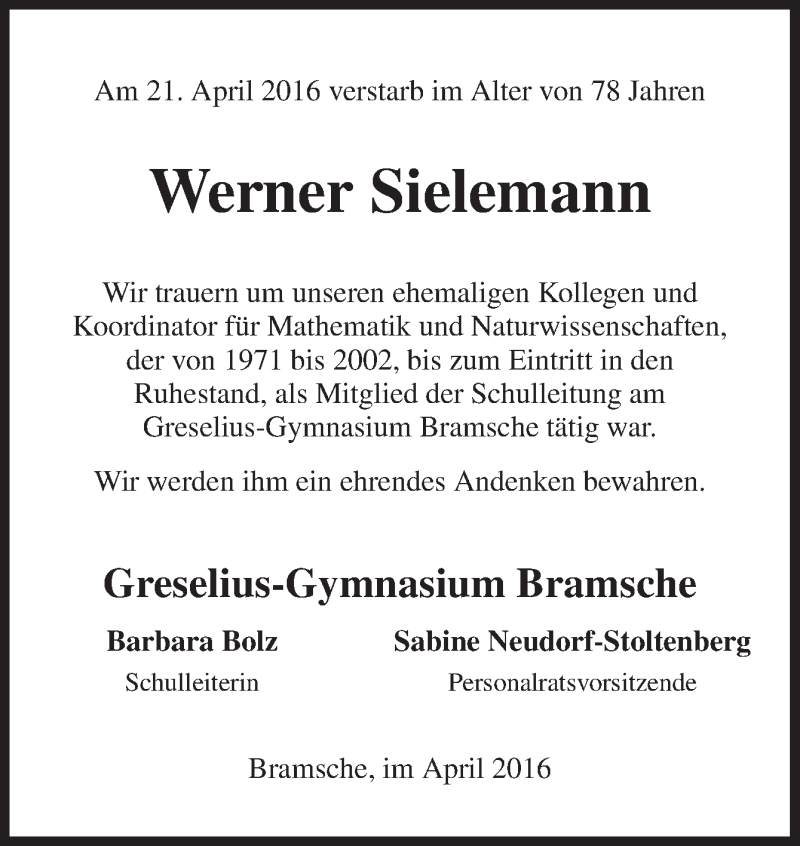 Am 21. April 2016 verstarb im Alter von 78 Jahren

Werner Sielemann

Wir trauern um unseren ehemaligen Kollegen und Koordinator für Mathematik und Naturwissenschaften, der von 1971 bis 2002, bis zum Eintritt in den Ruhestand, als Mitglied der Schulleitung am Greselius-Gymnasium Bramsche tätig war.

Wir werden ihm ein ehrendes Andenken bewahren.

Greselius-Gymnasium Bramsche

Barbara Bolz
Schulleiterin

Sabine Neudorf-Stoltenberg
Personalratsvorsitzende

Bramsche, im April 2016